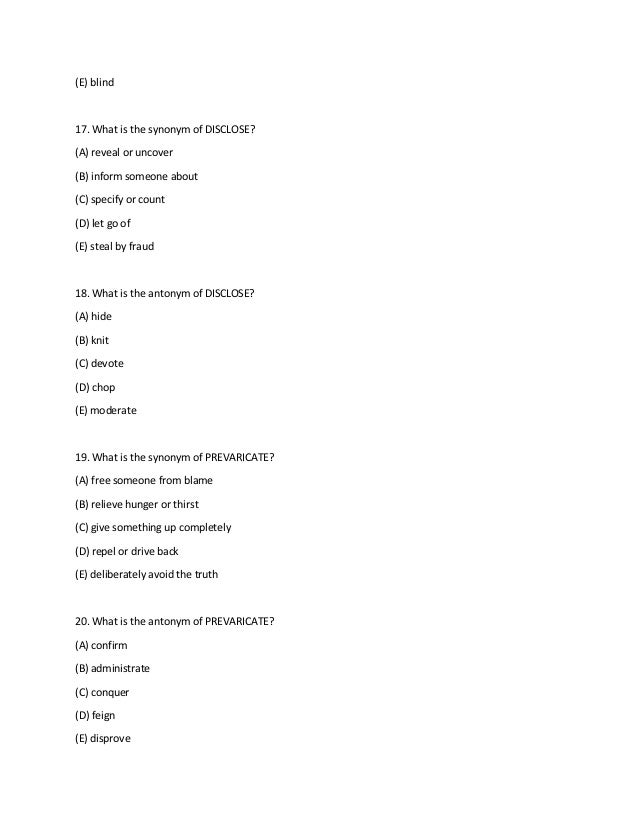 (E) blind

17. What is the synonym of DISCLOSE?

(A) reveal or uncover

(B) inform someone about

(C) specify or count

(D) let go of

(E) steal by fraud

18. What is the antonym of DISCLOSE?

(A) hide

(B) knit

(C) devote

(D) chop

(E) moderate

19. What is the synonym of PREVARICATE?

(A) free someone from blame

(B) relieve hunger or thirst

(C) give something up completely

(D) repel or drive back

(E) deliberately avoid the truth

20. What is the antonym of PREVARICATE?

(A) confirm

(B) administrate

(C) conquer

(D) feign

(E) disprove